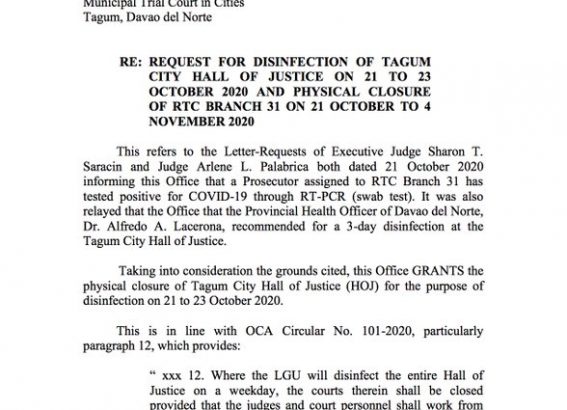 Municipal Trial Court in Cities
Tagum, Davao del Norte

RE: REQUEST FOR DISINFECTION OF TAGUM CITY HALL OF JUSTICE ON 21 TO 23 OCTOBER 2020 AND PHYSICAL CLOSURE OF RTC BRANCH 31 ON 21 OCTOBER TO 4 NOVEMBER 2020

This refers to the Letter-Requests of Executive Judge Sharon T. Saracin and Judge Arlene L. Palabrica both dated 21 October 2020 informing this Office that a Prosecutor assigned to RTC Branch 31 has tested positive for COVID-19 through RT-PCR (swab test). It was also relayed that the Office that the Provincial Health Officer of Davao del Norte, Dr. Alfredo A. Lacerona, recommended for a 3-day disinfection at the Tagum City Hall of Justice.

Taking into consideration the grounds cited, this Office GRANTS the physical closure of Tagum City Hall of Justice (HOJ) for the purpose of disinfection on 21 to 23 October 2020.

This is in line with OCA Circular No. 101-2020, particularly paragraph 12, which provides:

" xxx 12. Where the LGU will disinfect the entire Hall of Justice on a weekday, the courts therein shall be closed provided that the judges and court personnel shall work from